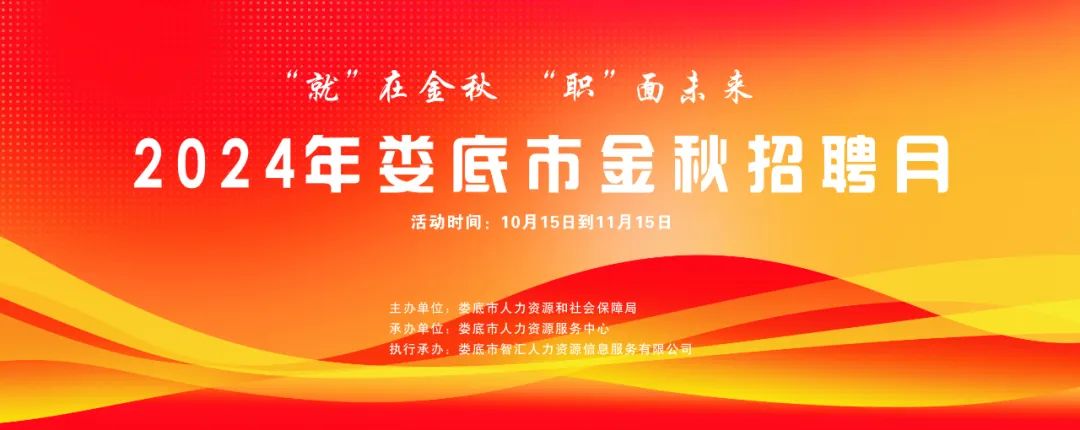 “就”在金秋 “职”面未来

2024年娄底市金秋招聘月

活动时间：10月15日到11月15日

主办单位：娄底市人力资源和社会保障局
承办单位：娄底市人力资源服务中心
执行承办：娄底市智汇人力资源信息服务有限公司